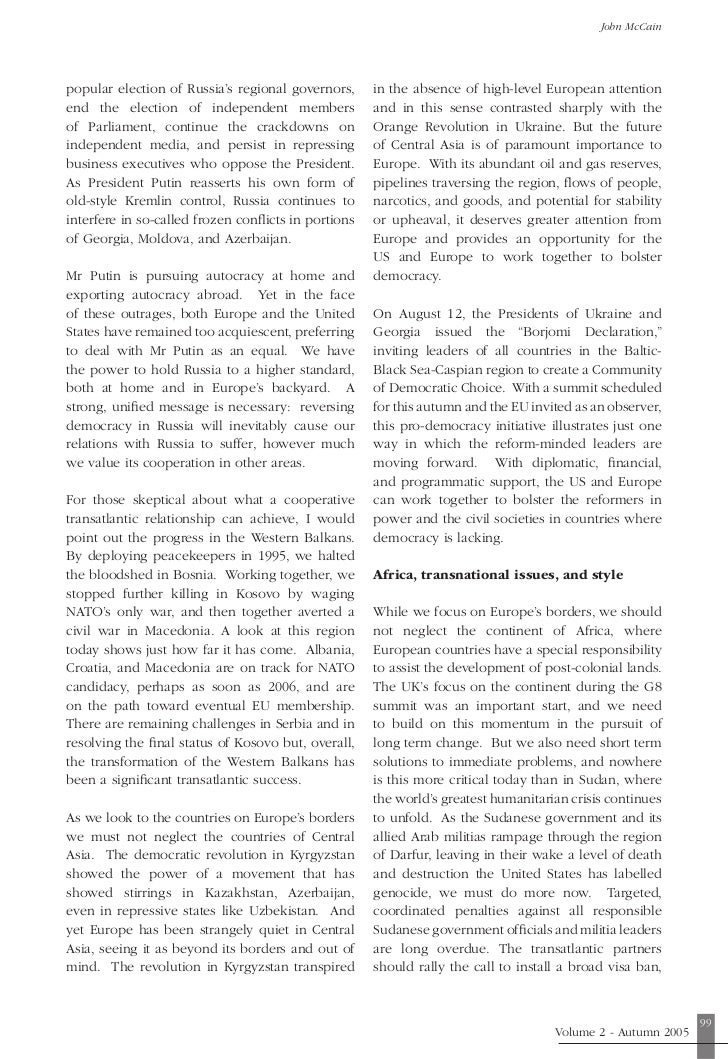 John McCain

popular election of Russia's regional governors, end the election of independent members of Parliament, continue the crackdowns on independent media, and persist in repressing business executives who oppose the President. As President Putin reasserts his own form of old-style Kremlin control, Russia continues to interfere in so-called frozen conflicts in portions of Georgia, Moldova, and Azerbaijan.

Mr Putin is pursuing autocracy at home and exporting autocracy abroad. Yet in the face of these outrages, both Europe and the United States have remained too acquiescent, preferring to deal with Mr Putin as an equal. We have the power to hold Russia to a higher standard, both at home and in Europe's backyard. A strong, unified message is necessary: reversing democracy in Russia will inevitably cause our relations with Russia to suffer, however much we value its cooperation in other areas.

For those skeptical about what a cooperative transatlantic relationship can achieve, I would point out the progress in the Western Balkans. By deploying peacekeepers in 1995, we halted the bloodshed in Bosnia. Working together, we stopped further killing in Kosovo by waging NATO's only war, and then together averted a civil war in Macedonia. A look at this region today shows just how far it has come. Albania, Croatia, and Macedonia are on track for NATO candidacy, perhaps as soon as 2006, and are on the path toward eventual EU membership. There are remaining challenges in Serbia and in resolving the final status of Kosovo but, overall, the transformation of the Western Balkans has been a significant transatlantic success.

As we look to the countries on Europe's borders we must not neglect the countries of Central Asia. The democratic revolution in Kyrgyzstan showed the power of a movement that has showed stirrings in Kazakhstan, Azerbaijan, even in repressive states like Uzbekistan. And yet Europe has been strangely quiet in Central Asia, seeing it as beyond its borders and out of mind. The revolution in Kyrgyzstan transpired in the absence of high-level European attention and in this sense contrasted sharply with the Orange Revolution in Ukraine. But the future of Central Asia is of paramount importance to Europe. With its abundant oil and gas reserves, pipelines traversing the region, flows of people, narcotics, and goods, and potential for stability or upheaval, it deserves greater attention from Europe and provides an opportunity for the US and Europe to work together to bolster democracy.

On August 12, the Presidents of Ukraine and Georgia issued the "Borjomi Declaration," inviting leaders of all countries in the Baltic-Black Sea-Caspian region to create a Community of Democratic Choice. With a summit scheduled for this autumn and the EU invited as an observer, this pro-democracy initiative illustrates just one way in which the reform-minded leaders are moving forward. With diplomatic, financial, and programmatic support, the US and Europe can work together to bolster the reformers in power and the civil societies in countries where democracy is lacking.

Africa, transnational issues, and style

While we focus on Europe's borders, we should not neglect the continent of Africa, where European countries have a special responsibility to assist the development of post-colonial lands. The UK's focus on the continent during the G8 summit was an important start, and we need to build on this momentum in the pursuit of long term change. But we also need short term solutions to immediate problems, and nowhere is this more critical today than in Sudan, where the world's greatest humanitarian crisis continues to unfold. As the Sudanese government and its allied Arab militias rampage through the region of Darfur, leaving in their wake a level of death and destruction the United States has labelled genocide, we must do more now. Targeted, coordinated penalties against all responsible Sudanese government officials and militia leaders are long overdue. The transatlantic partners should rally the call to install a broad visa ban,

99

Volume 2 - Autumn 2005